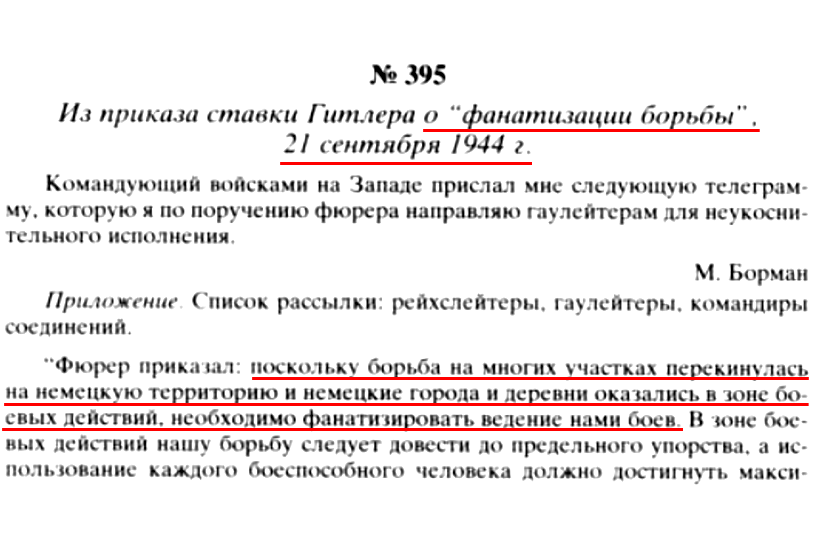 № 395
Из приказа ставки Гитлера о "фанатизации борьбы", 21 сентября 1944 г.

Командующий войсками на Западе прислал мне следующую телеграмму, которую я по поручению фюрера направляю гаулейтерам для неукоснительного исполнения.

М. Борман

Приложение. Список рассылки: рейхслейтеры, гаулейтеры, командиры соединений.

"Фюрер приказал: поскольку борьба на многих участках перекинулась на немецкую территорию и немецкие города и деревни оказались в зоне боевых действий, необходимо фанатизировать ведение нами боев. В зоне боевых действий нашу борьбу следует довести до предельного упорства, а использование каждого боеспособного человека должно достигнуть макси-